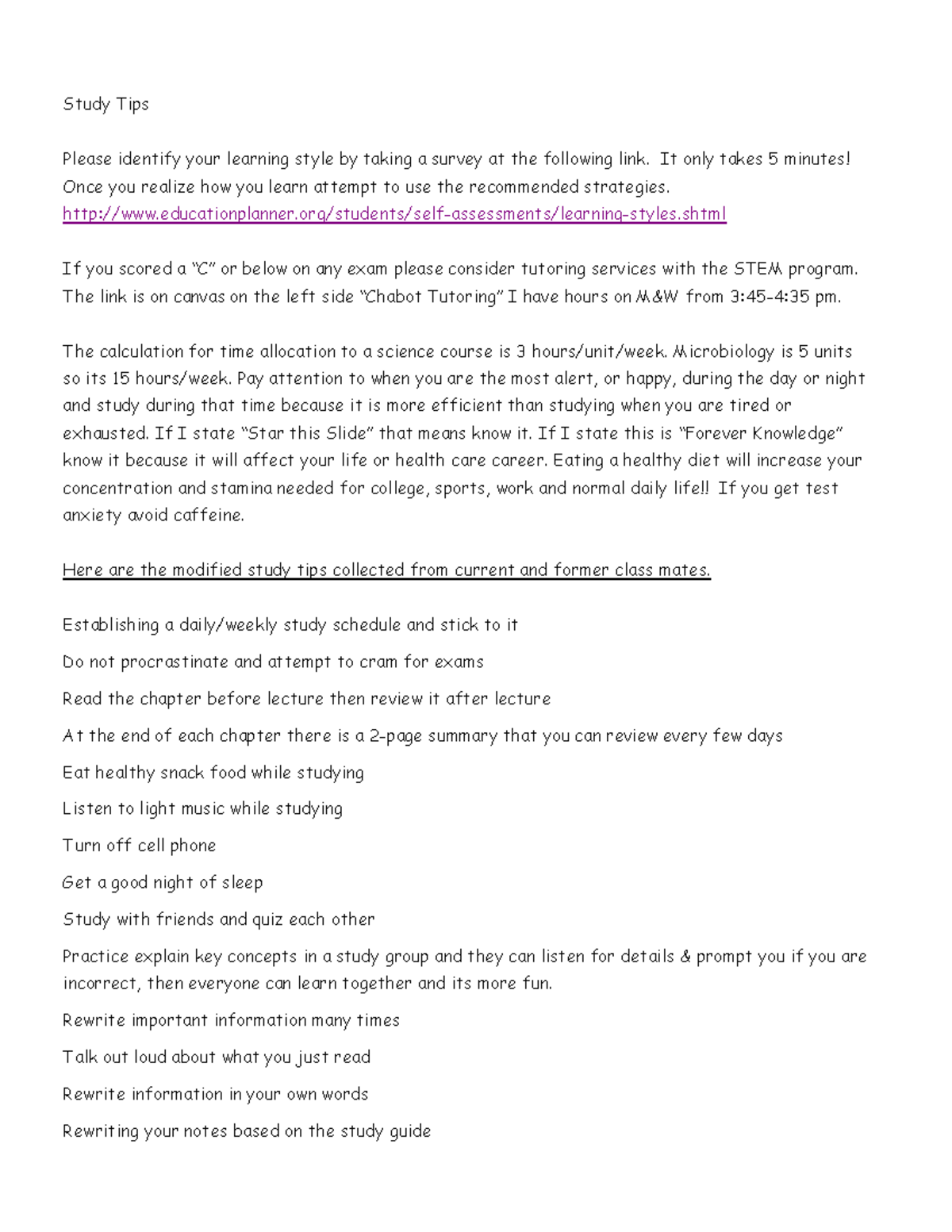 Study Tips

Please identify your learning style by taking a survey at the following link. It only takes 5 minutes! Once you realize how you learn attempt to use the recommended strategies. http://www.educationplanner.org/students/self-assessments/learning-styles.shtml

If you scored a "C" or below on any exam please consider tutoring services with the STEM program. The link is on canvas on the left side "Chabot Tutoring" I have hours on M&W from 3:45-4:35 pm.

The calculation for time allocation to a science course is 3 hours/unit/week. Microbiology is 5 units so its 15 hours/week. Pay attention to when you are the most alert, or happy, during the day or night and study during that time because it is more efficient than studying when you are tired or exhausted. If I state "Star this Slide" that means know it. If I state this is "Forever Knowledge" know it because it will affect your life or health care career. Eating a healthy diet will increase your concentration and stamina needed for college, sports, work and normal daily life!! If you get test anxiety avoid caffeine.

Here are the modified study tips collected from current and former class mates.

Establishing a daily/weekly study schedule and stick to it

Do not procrastinate and attempt to cram for exams

Read the chapter before lecture then review it after lecture

At the end of each chapter there is a 2-page summary that you can review every few days

Eat healthy snack food while studying

Listen to light music while studying

Turn off cell phone

Get a good night of sleep

Study with friends and quiz each other

Practice explain key concepts in a study group and they can listen for details & prompt you if you are incorrect, then everyone can learn together and its more fun.

Rewrite important information many times

Talk out loud about what you just read

Rewrite information in your own words

Rewriting your notes based on the study guide